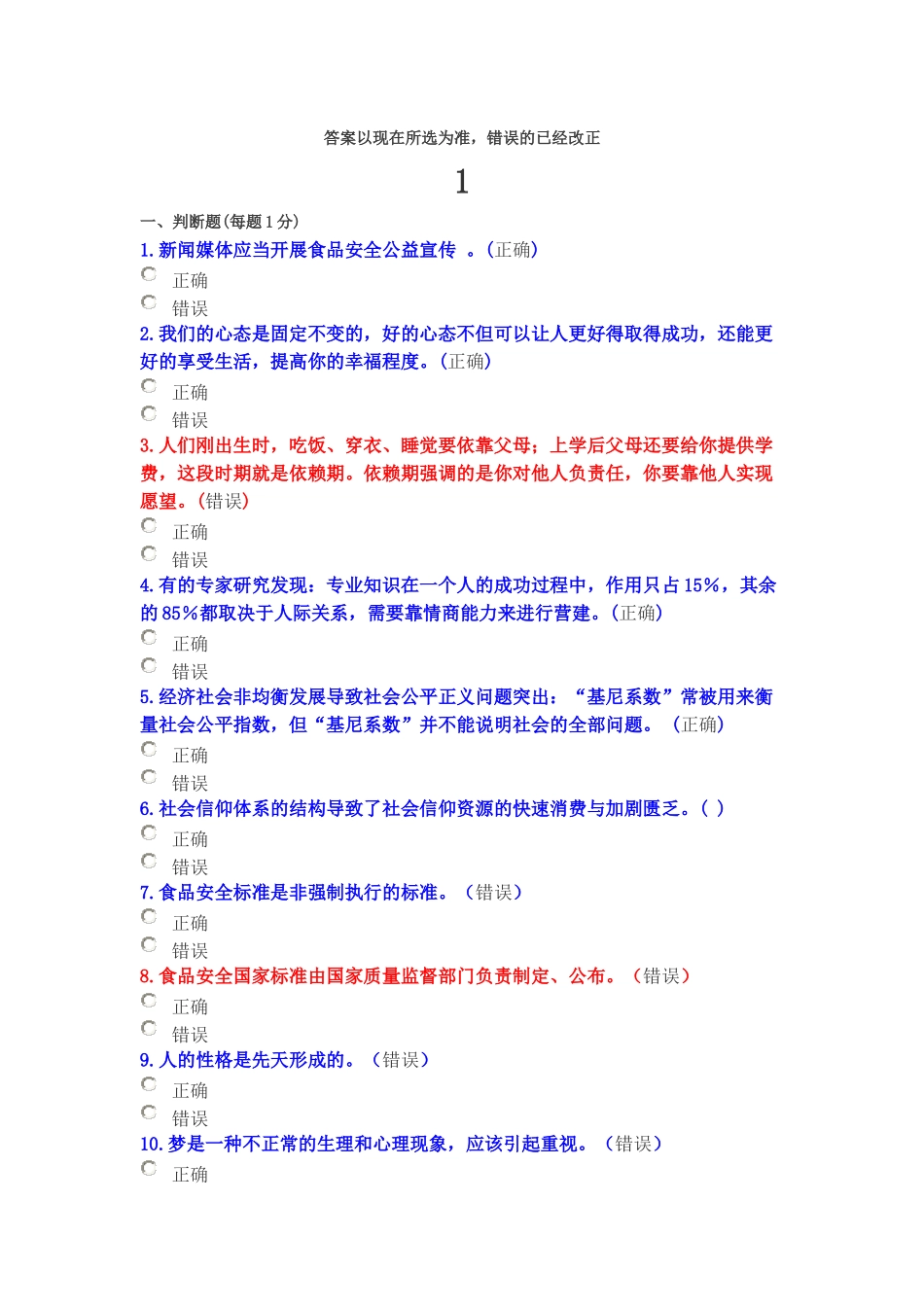 答案以现在所选为准，错误的已经改正

1

一、判断题(每题1分)

1.新闻媒体应当开展食品安全公益宣传 。(正确)

正确

错误

2.我们的心态是固定不变的，好的心态不但可以让人更好得取得成功，还能更好的享受生活，提高你的幸福程度。(正确)

正确

错误

3.人们刚出生时，吃饭、穿衣、睡觉要依靠父母；上学后父母还要给你提供学费，这段时期就是依赖期。依赖期强调的是你对他人负责任，你要靠他人实现愿望。(错误)

正确

错误

4.有的专家研究发现：专业知识在一个人的成功过程中，作用只占15%，其余的85%都取决于人际关系，需要靠情商能力来进行营建。(正确)

正确

错误

5.经济社会非均衡发展导致社会公平正义问题突出：“基尼系数”常被用来衡量社会公平指数，但“基尼系数”并不能说明社会的全部问题。 (正确)

正确

错误

6.社会信仰体系的结构导致了社会信仰资源的快速消费与加剧匮乏。( )

正确

错误

7.食品安全标准是非强制执行的标准。 (错误)

正确

错误

8.食品安全国家标准由国家质量监督部门负责制定、公布。 (错误)

正确

错误

9.人的性格是先天形成的。 (错误)

正确

错误

10.梦是一种不正常的生理和心理现象，应该引起重视。 (错误)

正确